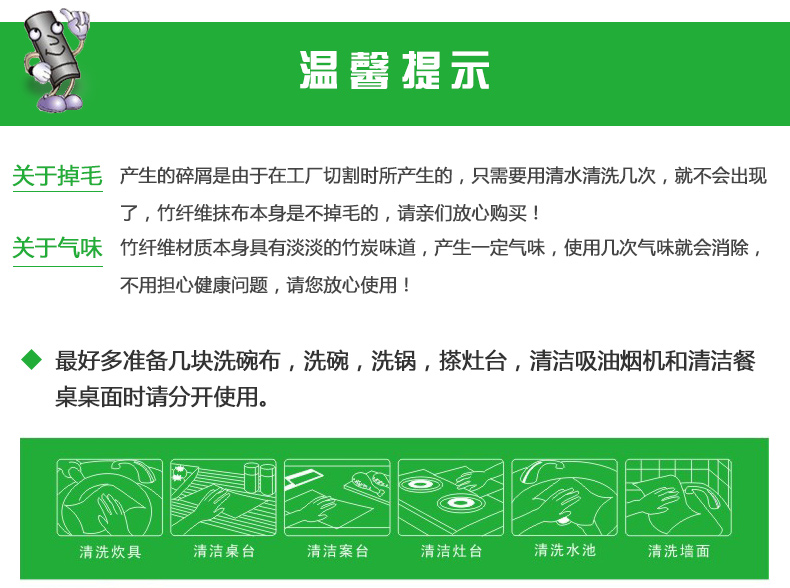 温馨提示

关于掉毛 产生的碎屑是由于在工厂切割时所产生的，只需要用清水清洗几次，就不会出现了，竹纤维抹布本身是不掉毛的，请亲们放心购买！

关于气味 竹纤维材质本身具有淡淡的竹炭味道，产生一定气味，使用几次气味就会消除，不用担心健康问题，请您放心使用！

◆ 最好多准备几块洗碗布，洗碗，洗锅，搽灶台，清洁吸油烟机和清洁餐桌桌面时请分开使用。

清洗炊具 清洁桌台 清洁案台 清洁灶台 清洗水池 清洗墙面